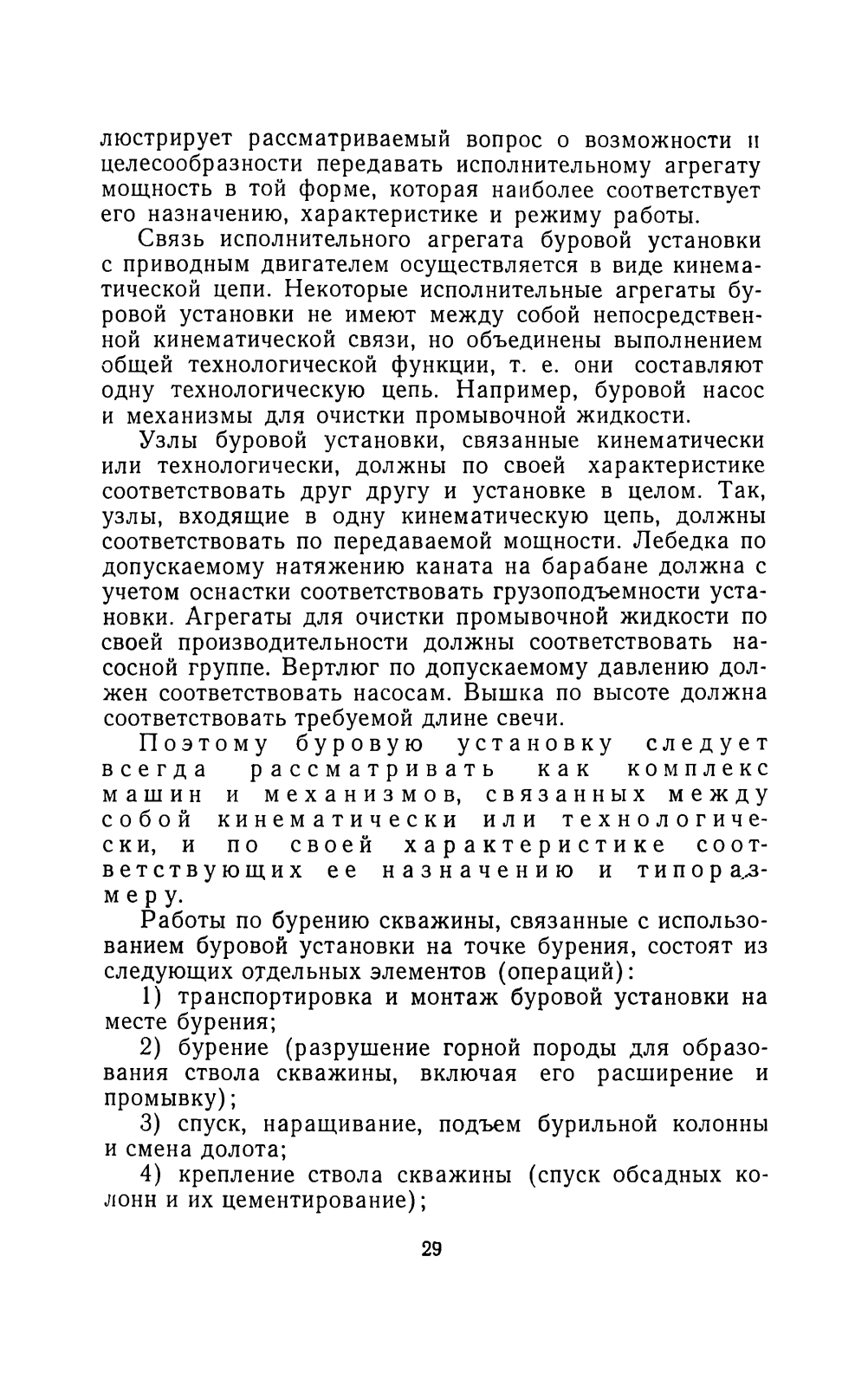 люстрирует рассматриваемый вопрос о возможности и целесообразности передавать исполнительному агрегату мощность в той форме, которая наиболее соответствует его назначению, характеристике и режиму работы.

Связь исполнительного агрегата буровой установки с приводным двигателем осуществляется в виде кинематической цепи. Некоторые исполнительные агрегаты буровой установки не имеют между собой непосредственной кинематической связи, но объединены выполнением общей технологической функции, т. е. они составляют одну технологическую цепь. Например, буровой насос и механизмы для очистки промывочной жидкости.

Узлы буровой установки, связанные кинематически или технологически, должны по своей характеристике соответствовать друг другу и установке в целом. Так, узлы, входящие в одну кинематическую цепь, должны соответствовать по передаваемой мощности. Лебедка по допускаемому натяжению каната на барабане должна с учетом оснастки соответствовать грузоподъемности установки. Агрегаты для очистки промывочной жидкости по своей производительности должны соответствовать насосной группе. Вертлюг по допускаемому давлению должен соответствовать насосам. Вышка по высоте должна соответствовать требуемой длине свечи.

Поэтому буровую установку следует всегда рассматривать как комплекс машин и механизмов, связанных между собой кинематически или технологически, и по своей характеристике соответствующих ее назначению и типоразмеру.

Работы по бурению скважины, связанные с использованием буровой установки на точке бурения, состоят из следующих отдельных элементов (операций):

1) транспортировка и монтаж буровой установки на месте бурения;

2) бурение (разрушение горной породы для образования ствола скважины, включая его расширение и промывку);

3) спуск, наращивание, подъем бурильной колонны и смена долота;

4) крепление ствола скважины (спуск обсадных колонн и их цементирование);

29